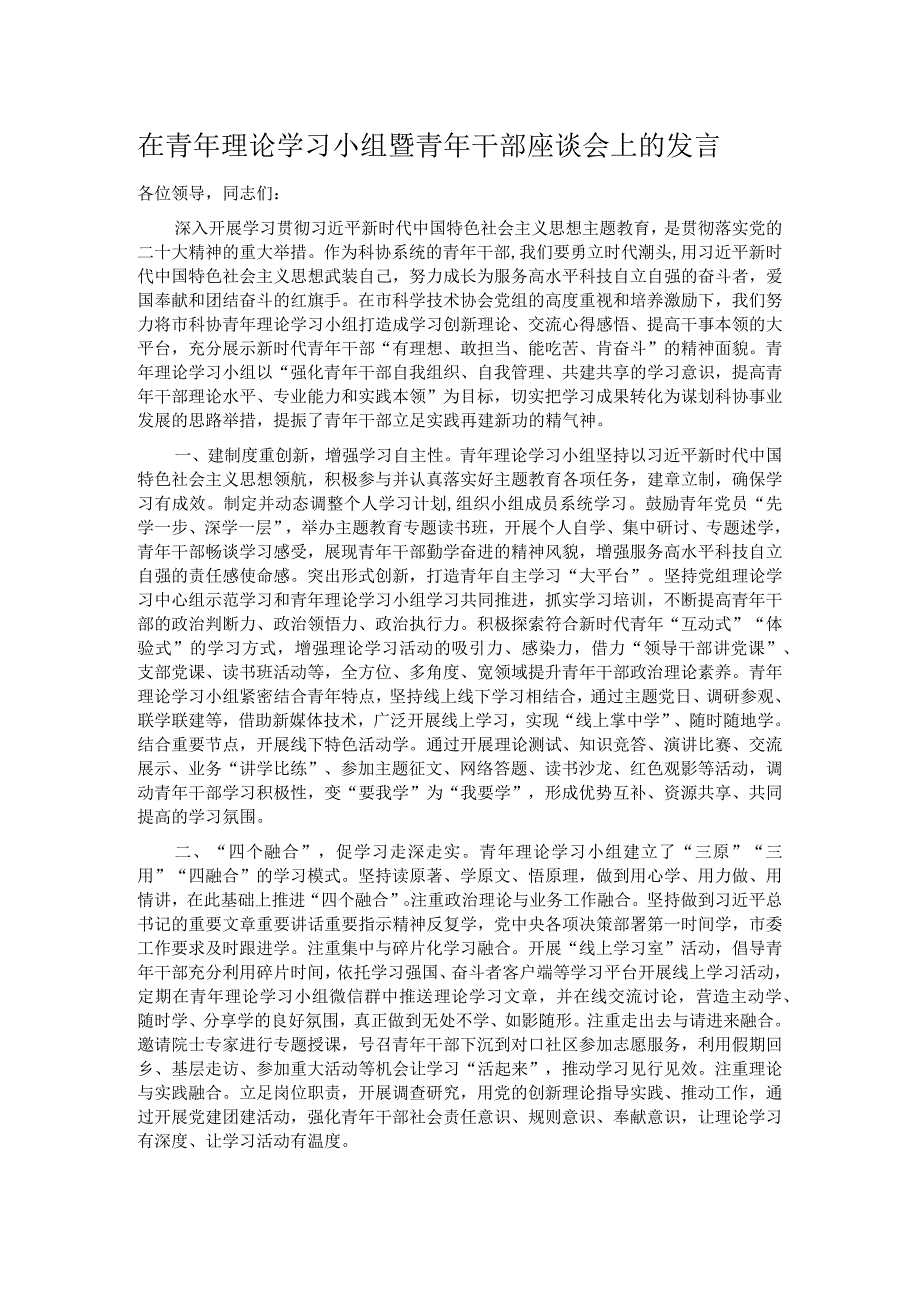 在青年理论学习小组暨青年干部座谈会上的发言

各位领导，同志们：

深入开展学习贯彻习近平新时代中国特色社会主义思想主题教育，是贯彻落实党的二十大精神的重大举措。作为科协系统的青年干部，我们要勇立时代潮头，用习近平新时代中国特色社会主义思想武装自己，努力成长为服务高水平科技自立自强的奋斗者，爱国奉献和团结奋斗的红旗手。在市科学技术协会党组的高度重视和培养激励下，我们努力将市科协青年理论学习小组打造成学习创新理论、交流心得感悟、提高干事本领的大平台，充分展示新时代青年干部“有理想、敢担当、能吃苦、肯奋斗”的精神面貌。青年理论学习小组以“强化青年干部自我组织、自我管理、共建共享的学习意识，提高青年干部理论水平、专业能力和实践本领”为目标，切实把学习成果转化为谋划科协事业发展的思路举措，提振了青年干部立足实践再建新功的精气神。

一、建制度重创新，增强学习自主性。青年理论学习小组坚持以习近平新时代中国特色社会主义思想领航，积极参与并认真落实好主题教育各项任务，建章立制，确保学习有成效。制定并动态调整个人学习计划，组织小组成员系统学习。鼓励青年党员“先学一步、深学一层”，举办主题教育专题读书班，开展个人自学、集中研讨、专题述学，青年干部畅谈学习感受，展现青年干部勤学奋进的精神风貌，增强服务高水平科技自立自强的责任感使命感。突出形式创新，打造青年自主学习“大平台”。坚持党组理论学习中心组示范学习和青年理论学习小组学习共同推进，抓实学习培训，不断提高青年干部的政治判断力、政治领悟力、政治执行力。积极探索符合新时代青年“互动式”“体验式”的学习方式，增强理论学习活动的吸引力、感染力，借力“领导干部讲党课”、支部党课、读书班活动等，全方位、多角度、宽领域提升青年干部政治理论素养。青年理论学习小组紧密结合青年特点，坚持线上线下学习相结合，通过主题党日、调研参观、联学联建等，借助新媒体技术，广泛开展线上学习，实现“线上掌中学”、随时随地学。结合重要节点，开展线下特色活动学。通过开展理论测试、知识竞答、演讲比赛、交流展示、业务“讲学比练”、参加主题征文、网络答题、读书沙龙、红色观影等活动，调动青年干部学习积极性，变“要我学”为“我要学”，形成优势互补、资源共享、共同提高的学习氛围。

二、“四个融合”，促学习走深走实。青年理论学习小组建立了“三原”“三用”“四融合”的学习模式。坚持读原著、学原文、悟原理，做到用心学、用力做、用情讲，在此基础上推进“四个融合”。注重政治理论与业务工作融合。坚持做到习近平总书记的重要文章重要讲话重要指示精神反复学，党中央各项决策部署第一时间学，市委工作要求及时跟进学。注重集中与碎片化学习融合。开展“线上学习室”活动，倡导青年干部充分利用碎片时间，依托学习强国、奋斗者客户端等学习平台开展线上学习活动，定期在青年理论学习小组微信群中推送理论学习文章，并在线交流讨论，营造主动学、随时学、分享学的良好氛围，真正做到无处不学、如影随形。注重走出去与请进来融合。邀请院士专家进行专题授课，号召青年干部下沉到对口社区参加志愿服务，利用假期回乡、基层走访、参加重大活动等机会让学习“活起来”，推动学习见行见效。注重理论与实践融合。立足岗位职责，开展调查研究，用党的创新理论指导实践、推动工作，通过开展党建团建活动，强化青年干部社会责任意识、规则意识、奉献意识，让理论学习有深度、让学习活动有温度。